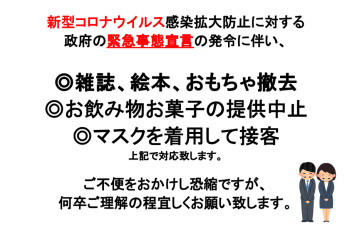 新型コロナウイルス感染拡大防止に対する
政府の緊急事態宣言の発令に伴い、

◎雑誌、絵本、おもちゃ撤去
◎お飲み物お菓子の提供中止
◎マスクを着用して接客
上記で対応致します。

ご不便をおかけし恐縮ですが、
何卒ご理解の程宜しくお願い致します。